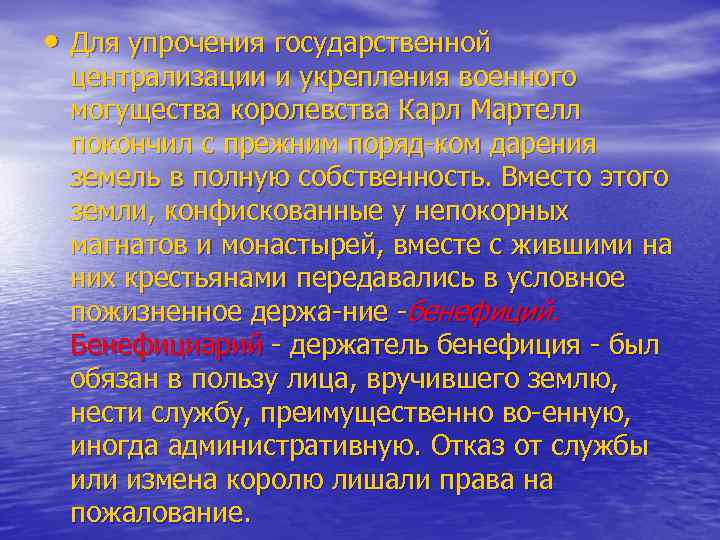 • Для упрочения государственной централизации и укрепления военного могущества королевства Карл Мартелл покончил с прежним поряд-ком дарения земель в полную собственность. Вместо этого земли, конфискованные у непокорных магнатов и монастырей, вместе с жившими на них крестьянами передавались в условное пожизненное держа-ние -бенефиций. Бенефициарий - держатель бенефиция - был обязан в пользу лица, вручившего землю, нести службу, преимущественно во-енную, иногда административную. Отказ от службы или измена королю лишали права на пожалование.